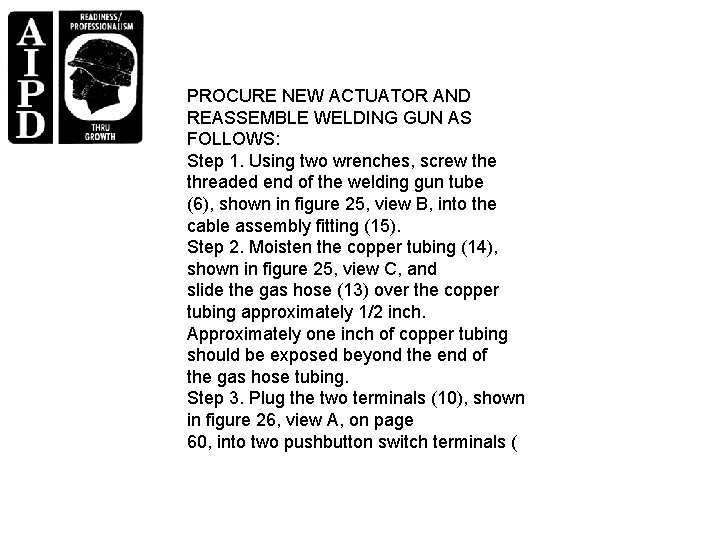 AIPD

READINESS/
PROFESSIONALISM

THRU
GROWTH

PROCURE NEW ACTUATOR AND REASSEMBLE WELDING GUN AS FOLLOWS:
Step 1. Using two wrenches, screw the threaded end of the welding gun tube (6), shown in figure 25, view B, into the cable assembly fitting (15).
Step 2. Moisten the copper tubing (14), shown in figure 25, view C, and slide the gas hose (13) over the copper tubing approximately 1/2 inch. Approximately one inch of copper tubing should be exposed beyond the end of the gas hose tubing.
Step 3. Plug the two terminals (10), shown in figure 26, view A, on page 60, into two pushbutton switch terminals (